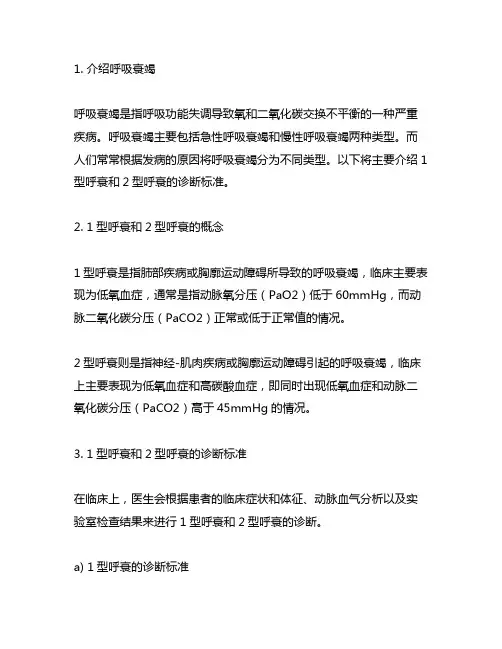 1. 介绍呼吸衰竭

呼吸衰竭是指呼吸功能失调导致氧和二氧化碳交换不平衡的一种严重疾病。呼吸衰竭主要包括急性呼吸衰竭和慢性呼吸衰竭两种类型。而人们常常根据发病的原因将呼吸衰竭分为不同类型。以下将主要介绍 1 型呼衰和 2 型呼衰的诊断标准。

2. 1 型呼衰和 2 型呼衰的概念

1 型呼衰是指肺部疾病或胸廓运动障碍所导致的呼吸衰竭，临床主要表现为低氧血症，通常是指动脉氧分压（PaO2）低于 60mmHg，而动脉二氧化碳分压（PaCO2）正常或低于正常值的情况。

2 型呼衰则是指神经-肌肉疾病或胸廓运动障碍引起的呼吸衰竭，临床上主要表现为低氧血症和高碳酸血症，即同时出现低氧血症和动脉二氧化碳分压（PaCO2）高于 45mmHg 的情况。

3. 1 型呼衰和 2 型呼衰的诊断标准

在临床上，医生会根据患者的临床症状和体征、动脉血气分析以及实验室检查结果来进行 1 型呼衰和 2 型呼衰的诊断。

a) 1 型呼衰的诊断标准